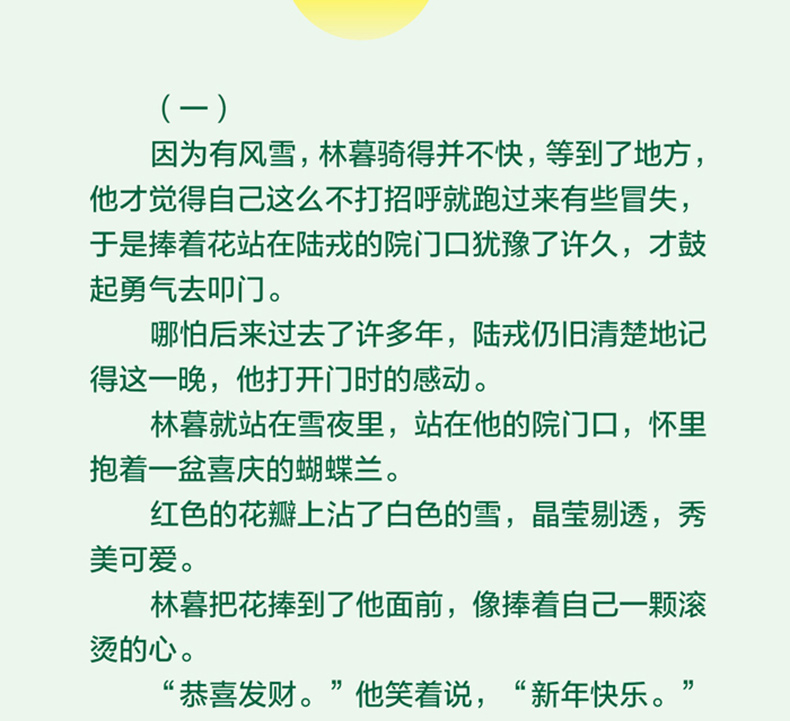 （一）

因为有风雪，林暮骑得并不快，等到了地方，他才觉得自己这么不打招呼就跑过来有些冒失，于是捧着花站在陆戎的院门口犹豫了许久，才鼓起勇气去叩门。

哪怕后来过去了许多年，陆戎仍旧清楚地记得这一晚，他打开门时的感动。

林暮就站在雪夜里，站在他的院门口，怀里抱着一盆喜庆的蝴蝶兰。

红色的花瓣上沾了白色的雪，晶莹剔透，秀美可爱。

林暮把花捧到了他面前，像捧着自己一颗滚烫的心。

“恭喜发财。”他笑着说，“新年快乐。”